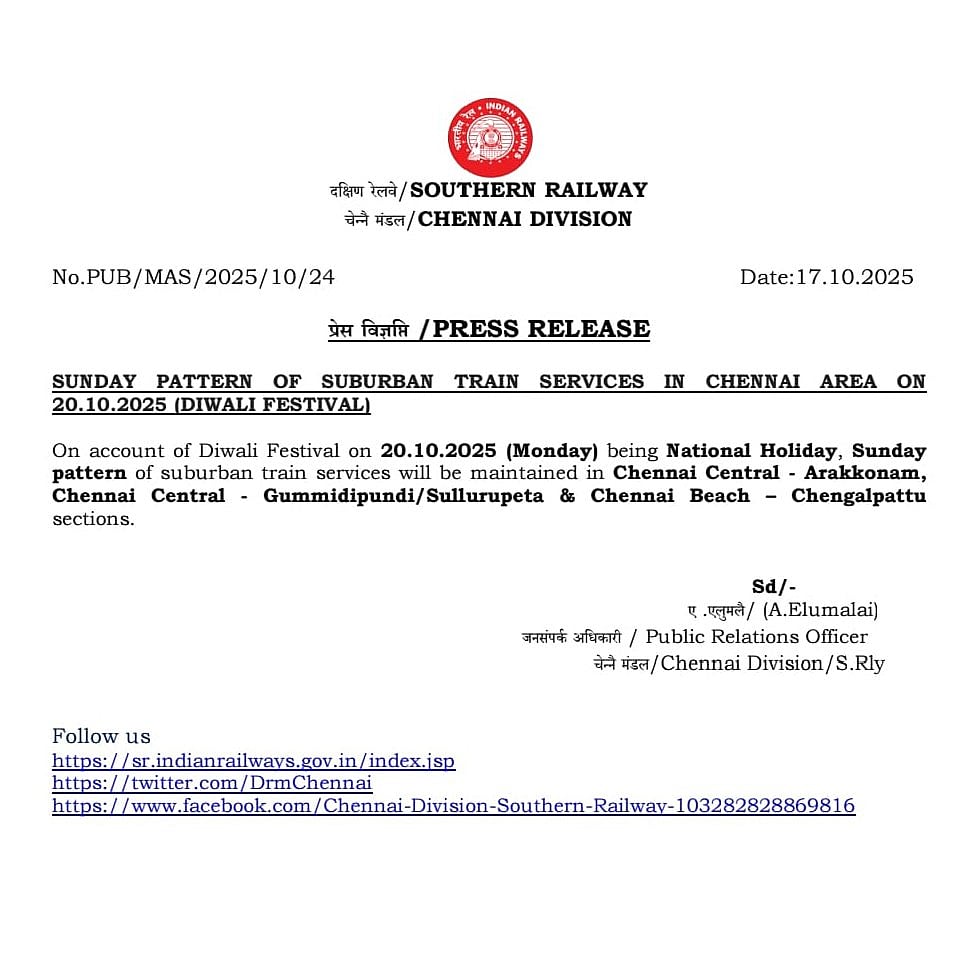 INDIAN RAILWAYS
भारतीय रेल

दक्षिण रेलवे/SOUTHERN RAILWAY
चेन्नै मंडल/CHENNAI DIVISION

No.PUB/MAS/2025/10/24 Date:17.10.2025

प्रेस विज्ञप्ति /PRESS RELEASE

SUNDAY PATTERN OF SUBURBAN TRAIN SERVICES IN CHENNAI AREA ON 20.10.2025 (DIWALI FESTIVAL)

On account of Diwali Festival on 20.10.2025 (Monday) being National Holiday, Sunday pattern of suburban train services will be maintained in Chennai Central - Arakkonam, Chennai Central - Gummidipundi/Sullurupeta & Chennai Beach – Chengalpattu sections.

Sd/-
ए .एलुमलै/ (A.Elumalai)
जनसंपर्क अधिकारी / Public Relations Officer
चेन्नै मंडल/Chennai Division/S.Rly

Follow us
https://sr.indianrailways.gov.in/index.jsp
https://twitter.com/DrmChennai
https://www.facebook.com/Chennai-Division-Southern-Railway-103282828869816